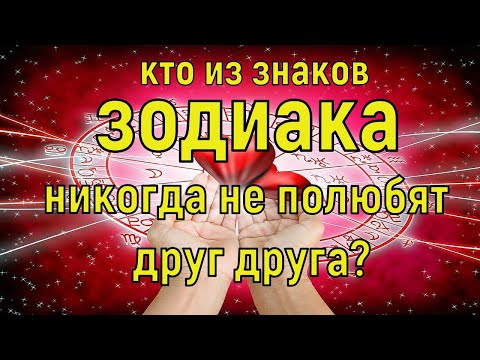 кто из знаков
зодиака
никогда не полюбят
друг друга?